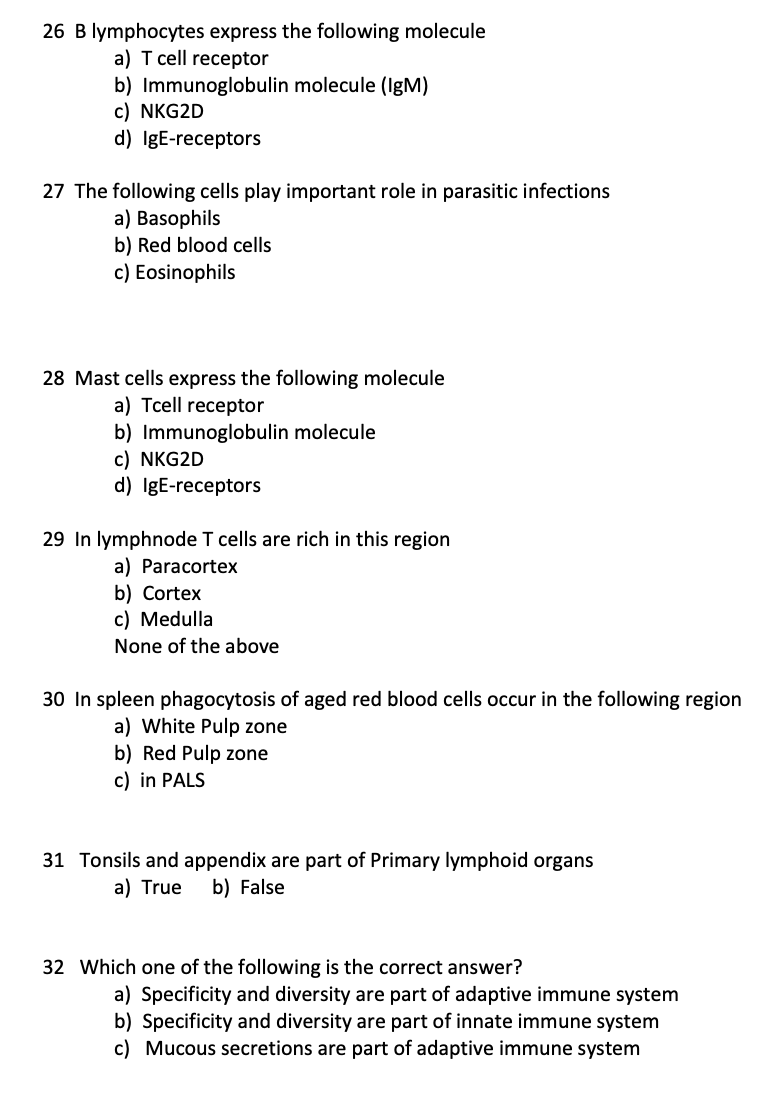 26 B lymphocytes express the following molecule
a) T cell receptor
b) Immunoglobulin molecule (IgM)
c) NKG2D
d) IgE-receptors

27 The following cells play important role in parasitic infections
a) Basophils
b) Red blood cells
c) Eosinophils

28 Mast cells express the following molecule
a) Tcell receptor
b) Immunoglobulin molecule
c) NKG2D
d) IgE-receptors

29 In lymphnode T cells are rich in this region
a) Paracortex
b) Cortex
c) Medulla
None of the above

30 In spleen phagocytosis of aged red blood cells occur in the following region
a) White Pulp zone
b) Red Pulp zone
c) in PALS

31 Tonsils and appendix are part of Primary lymphoid organs
a) True b) False

32 Which one of the following is the correct answer?
a) Specificity and diversity are part of adaptive immune system
b) Specificity and diversity are part of innate immune system
c) Mucous secretions are part of adaptive immune system